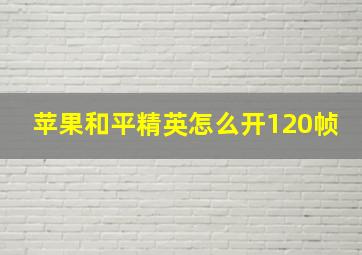 苹果和平精英怎么开120帧